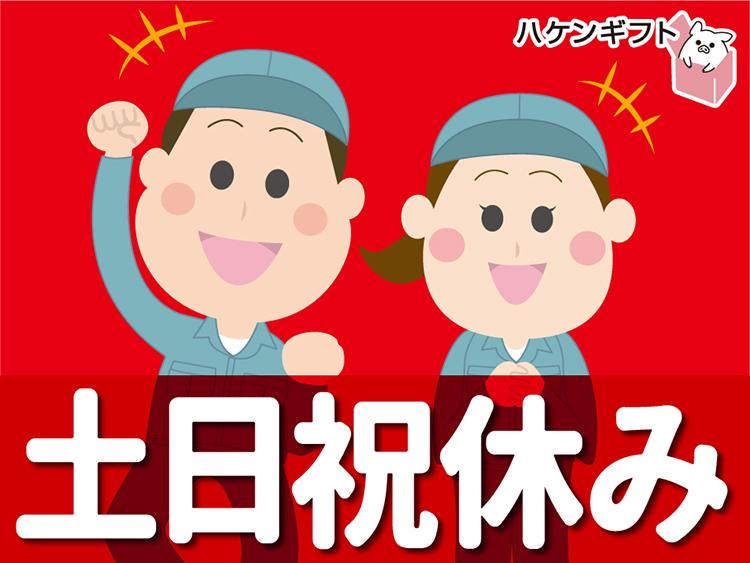 ハケンギフト

土日祝休み